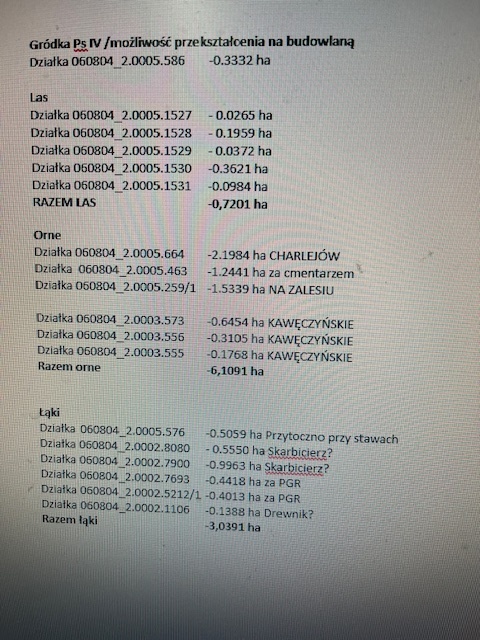 Gródka Ps IV /możliwość przekształcenia na budowlaną
Działka 060804_2.0005.586 -0.3332 ha

Las
Działka 060804_2.0005.1527 - 0.0265 ha
Działka 060804_2.0005.1528 - 0.1959 ha
Działka 060804_2.0005.1529 - 0.0372 ha
Działka 060804_2.0005.1530 -0.3621 ha
Działka 060804_2.0005.1531 -0.0984 ha
RAZEM LAS -0,7201 ha

Orne
Działka 060804_2.0005.664 -2.1984 ha CHARLEJÓW
Działka 060804_2.0005.463 -1.2441 ha za cmentarzem
Działka 060804_2.0005.259/1 -1.5339 ha NA ZALESIU

Działka 060804_2.0003.573 -0.6454 ha KAWĘCZYŃSKIE
Działka 060804_2.0003.556 -0.3105 ha KAWĘCZYŃSKIE
Działka 060804_2.0003.555 -0.1768 ha KAWĘCZYŃSKIE
Razem orne -6,1091 ha

Łąki
Działka 060804_2.0005.576 -0.5059 ha Przytoczno przy stawach
Działka 060804_2.0002.8080 - 0.5550 ha Skarbicierz?
Działka 060804_2.0002.7900 -0.9963 ha Skarbicierz?
Działka 060804_2.0002.7693 -0.4418 ha za PGR
Działka 060804_2.0002.5212/1 -0.4013 ha za PGR
Działka 060804_2.0002.1106 -0.1388 ha Drewnik?
Razem łąki -3,0391 ha